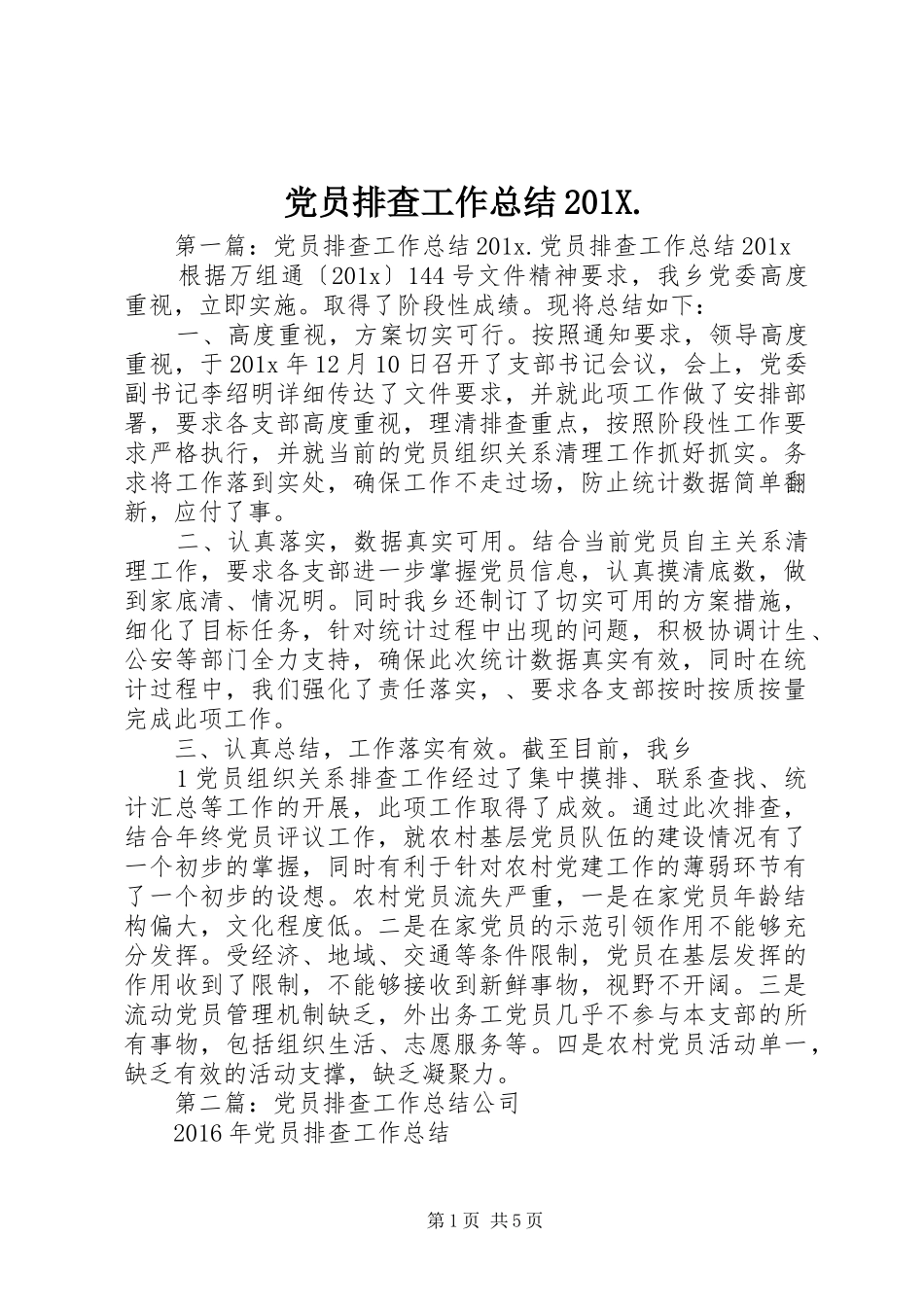 党员排查工作总结201X.

第一篇：党员排查工作总结201x.党员排查工作总结201x

根据万组通〔201x〕144号文件精神要求，我乡党委高度重视，立即实施。取得了阶段性成绩。现将总结如下：

一、高度重视，方案切实可行。按照通知要求，领导高度重视，于201x年12月10日召开了支部书记会议，会上，党委副书记李绍明详细传达了文件要求，并就此项工作做了安排部署，要求各支部高度重视，理清排查重点，按照阶段性工作要求严格执行，并就当前的党员组织关系清理工作抓好抓实。务求将工作落到实处，确保工作不走过场，防止统计数据简单翻新，应付了事。

二、认真落实，数据真实可用。结合当前党员自主关系清理工作，要求各支部进一步掌握党员信息，认真摸清底数，做到家底清、情况明。同时我乡还制订了切实可用的方案措施，细化了目标任务，针对统计过程中出现的问题，积极协调计生、公安等部门全力支持，确保此次统计数据真实有效，同时在统计过程中，我们强化了责任落实，、要求各支部按时按质按量完成此项工作。

三、认真总结，工作落实有效。截至目前，我乡

1党员组织关系排查工作经过了集中摸排、联系查找、统计汇总等工作的开展，此项工作取得了成效。通过此次排查，结合年终党员评议工作，就农村基层党员队伍的建设情况有了一个初步的掌握，同时有利于针对农村党建工作的薄弱环节有了一个初步的设想。农村党员流失严重，一是在家党员年龄结构偏大，文化程度低。二是在家党员的示范引领作用不能够充分发挥。受经济、地域、交通等条件限制，党员在基层发挥的作用收到了限制，不能够接收到新鲜事物，视野不开阔。三是流动党员管理机制缺乏，外出务工党员几乎不参与本支部的所有事物，包括组织生活、志愿服务等。四是农村党员活动单一，缺乏有效的活动支撑，缺乏凝聚力。

第二篇：党员排查工作总结公司

2016年党员排查工作总结

第1页 共5页